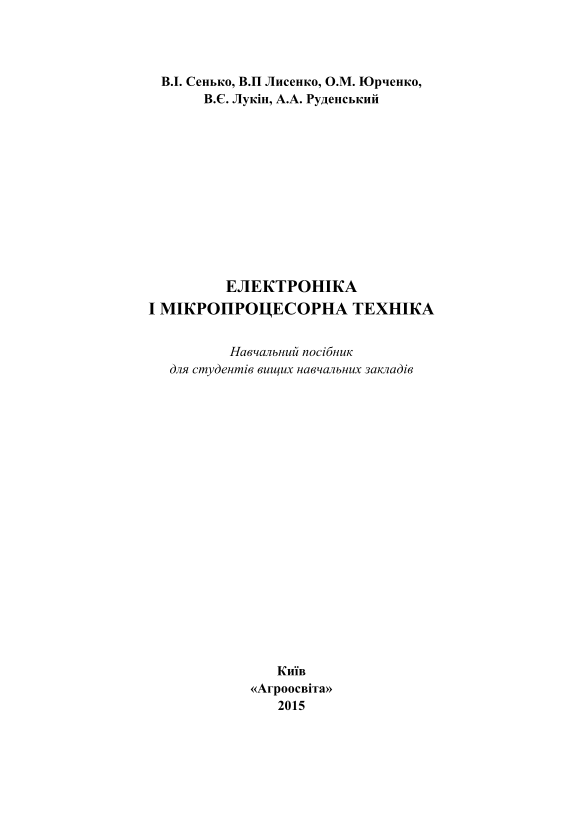 В.І. Сенько, В.П Лисенко, О.М. Юрченко,
В.Є. Лукін, А.А. Руденський

ЕЛЕКТРОНІКА
І МІКРОПРОЦЕСОРНА ТЕХНІКА

Навчальний посібник
для студентів вищих навчальних закладів

Київ
«Агроосвіта»
2015